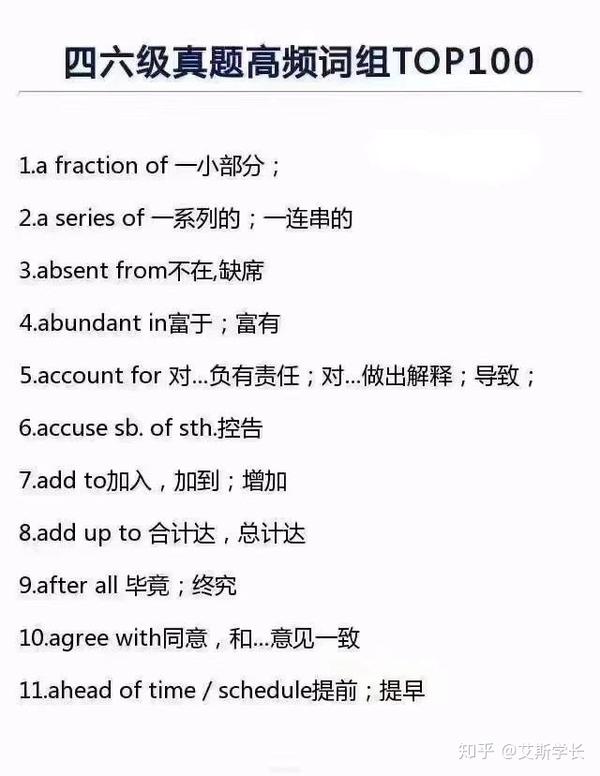 四六级真题高频词组TOP100

1.a fraction of 一小部分；

2.a series of 一系列的；一连串的

3.absent from不在,缺席

4.abundant in富于；富有

5.account for 对...负有责任；对...做出解释；导致；

6.accuse sb. of sth.控告

7.add to加入，加到；增加

8.add up to 合计达，总计达

9.after all 毕竟；终究

10.agree with同意，和...意见一致

11.ahead of time / schedule提前；提早

知乎 @艾斯学长